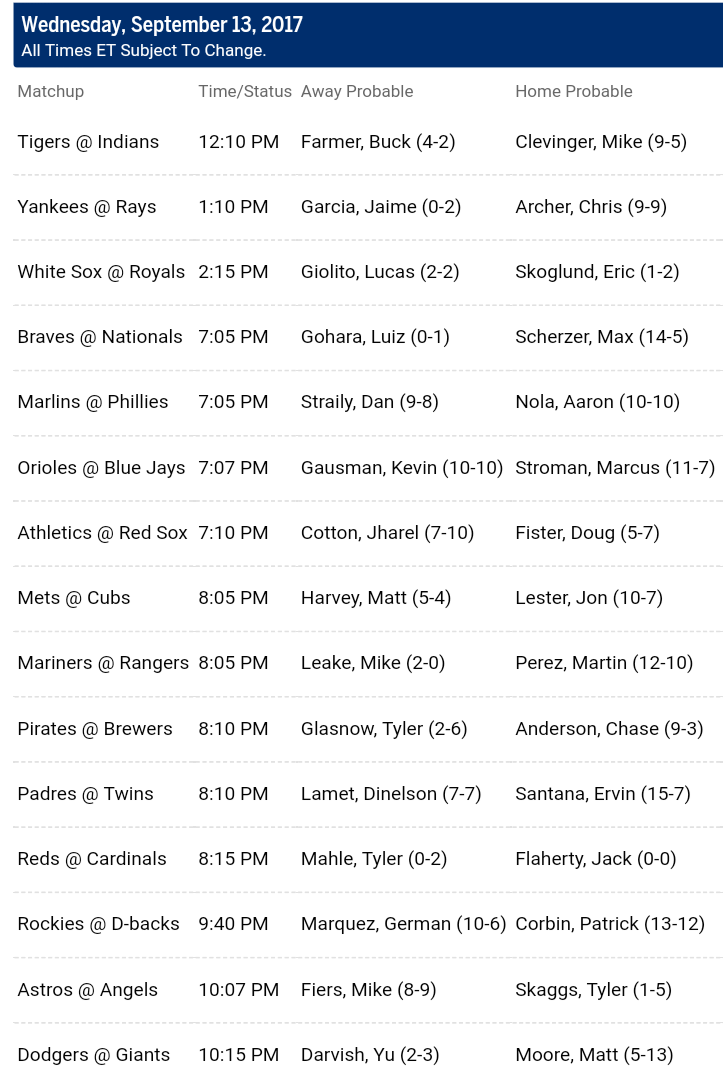 Wednesday, September 13, 2017
All Times ET Subject To Change.

| Matchup | Time/Status | Away Probable | Home Probable |
|---|---|---|---|
| Tigers @ Indians | 12:10 PM | Farmer, Buck (4-2) | Clevinger, Mike (9-5) |
| Yankees @ Rays | 1:10 PM | Garcia, Jaime (0-2) | Archer, Chris (9-9) |
| White Sox @ Royals | 2:15 PM | Giolito, Lucas (2-2) | Skoglund, Eric (1-2) |
| Braves @ Nationals | 7:05 PM | Gohara, Luiz (0-1) | Scherzer, Max (14-5) |
| Marlins @ Phillies | 7:05 PM | Straily, Dan (9-8) | Nola, Aaron (10-10) |
| Orioles @ Blue Jays | 7:07 PM | Gausman, Kevin (10-10) | Stroman, Marcus (11-7) |
| Athletics @ Red Sox | 7:10 PM | Cotton, Jharel (7-10) | Fister, Doug (5-7) |
| Mets @ Cubs | 8:05 PM | Harvey, Matt (5-4) | Lester, Jon (10-7) |
| Mariners @ Rangers | 8:05 PM | Leake, Mike (2-0) | Perez, Martin (12-10) |
| Pirates @ Brewers | 8:10 PM | Glasnow, Tyler (2-6) | Anderson, Chase (9-3) |
| Padres @ Twins | 8:10 PM | Lamet, Dinelson (7-7) | Santana, Ervin (15-7) |
| Reds @ Cardinals | 8:15 PM | Mahle, Tyler (0-2) | Flaherty, Jack (0-0) |
| Rockies @ D-backs | 9:40 PM | Marquez, German (10-6) | Corbin, Patrick (13-12) |
| Astros @ Angels | 10:07 PM | Fiers, Mike (8-9) | Skaggs, Tyler (1-5) |
| Dodgers @ Giants | 10:15 PM | Darvish, Yu (2-3) | Moore, Matt (5-13) |